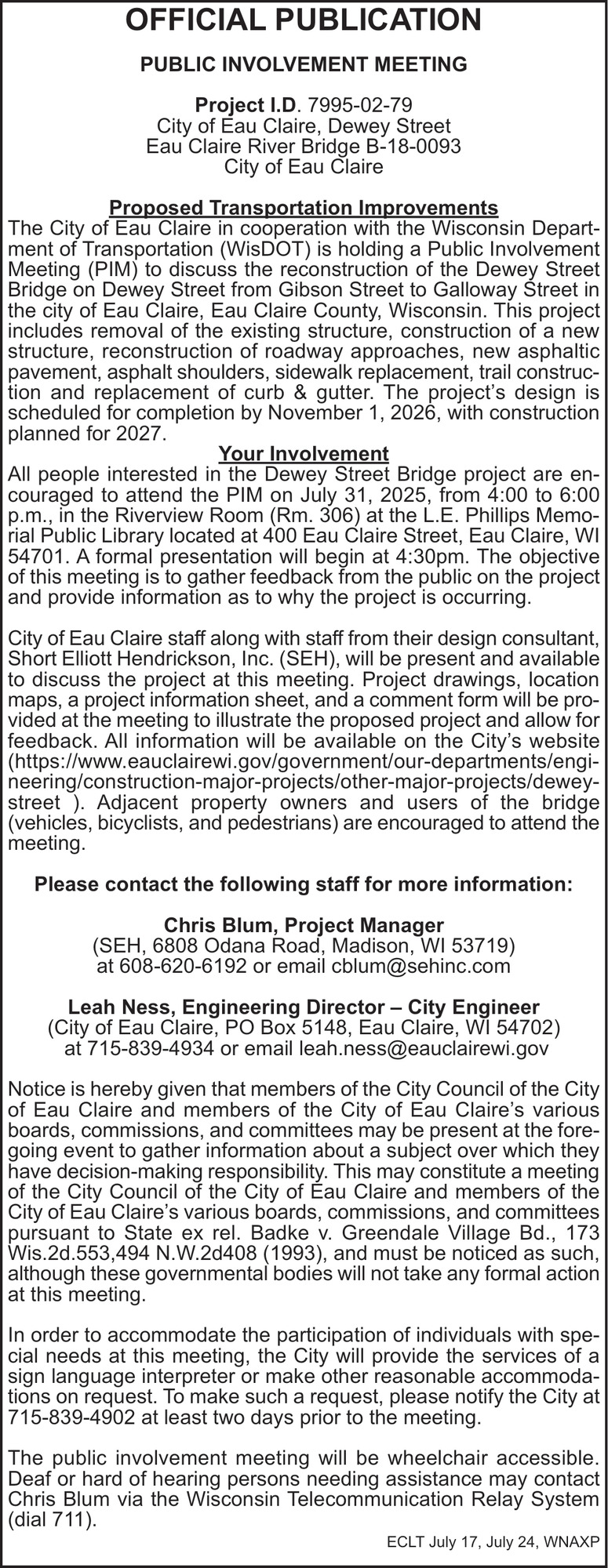 OFFICIAL PUBLICATION

PUBLIC INVOLVEMENT MEETING

Project I.D. 7995-02-79
City of Eau Claire, Dewey Street
Eau Claire River Bridge B-18-0093
City of Eau Claire

Proposed Transportation Improvements
The City of Eau Claire in cooperation with the Wisconsin Department of Transportation (WisDOT) is holding a Public Involvement Meeting (PIM) to discuss the reconstruction of the Dewey Street Bridge on Dewey Street from Gibson Street to Galloway Street in the city of Eau Claire, Eau Claire County, Wisconsin. This project includes removal of the existing structure, construction of a new structure, reconstruction of roadway approaches, new asphaltic pavement, asphalt shoulders, sidewalk replacement, trail construction and replacement of curb & gutter. The project's design is scheduled for completion by November 1, 2026, with construction planned for 2027.

Your Involvement
All people interested in the Dewey Street Bridge project are encouraged to attend the PIM on July 31, 2025, from 4:00 to 6:00 p.m., in the Riverview Room (Rm. 306) at the L.E. Phillips Memorial Public Library located at 400 Eau Claire Street, Eau Claire, WI 54701. A formal presentation will begin at 4:30pm. The objective of this meeting is to gather feedback from the public on the project and provide information as to why the project is occurring.

City of Eau Claire staff along with staff from their design consultant, Short Elliott Hendrickson, Inc. (SEH), will be present and available to discuss the project at this meeting. Project drawings, location maps, a project information sheet, and a comment form will be provided at the meeting to illustrate the proposed project and allow for feedback. All information will be available on the City's website (https://www.eauclairewi.gov/government/our-departments/engineering/construction-major-projects/other-major-projects/dewey-street ). Adjacent property owners and users of the bridge (vehicles, bicyclists, and pedestrians) are encouraged to attend the meeting.

Please contact the following staff for more information:

Chris Blum, Project Manager
(SEH, 6808 Odana Road, Madison, WI 53719)
at 608-620-6192 or email cblum@sehinc.com

Leah Ness, Engineering Director – City Engineer
(City of Eau Claire, PO Box 5148, Eau Claire, WI 54702)
at 715-839-4934 or email leah.ness@eauclairewi.gov

Notice is hereby given that members of the City Council of the City of Eau Claire and members of the City of Eau Claire's various boards, commissions, and committees may be present at the foregoing event to gather information about a subject over which they have decision-making responsibility. This may constitute a meeting of the City Council of the City of Eau Claire and members of the City of Eau Claire's various boards, commissions, and committees pursuant to State ex rel. Badke v. Greendale Village Bd., 173 Wis.2d.553,494 N.W.2d408 (1993), and must be noticed as such, although these governmental bodies will not take any formal action at this meeting.

In order to accommodate the participation of individuals with special needs at this meeting, the City will provide the services of a sign language interpreter or make other reasonable accommodations on request. To make such a request, please notify the City at 715-839-4902 at least two days prior to the meeting.

The public involvement meeting will be wheelchair accessible. Deaf or hard of hearing persons needing assistance may contact Chris Blum via the Wisconsin Telecommunication Relay System (dial 711).

ECLT July 17, July 24, WNAXP